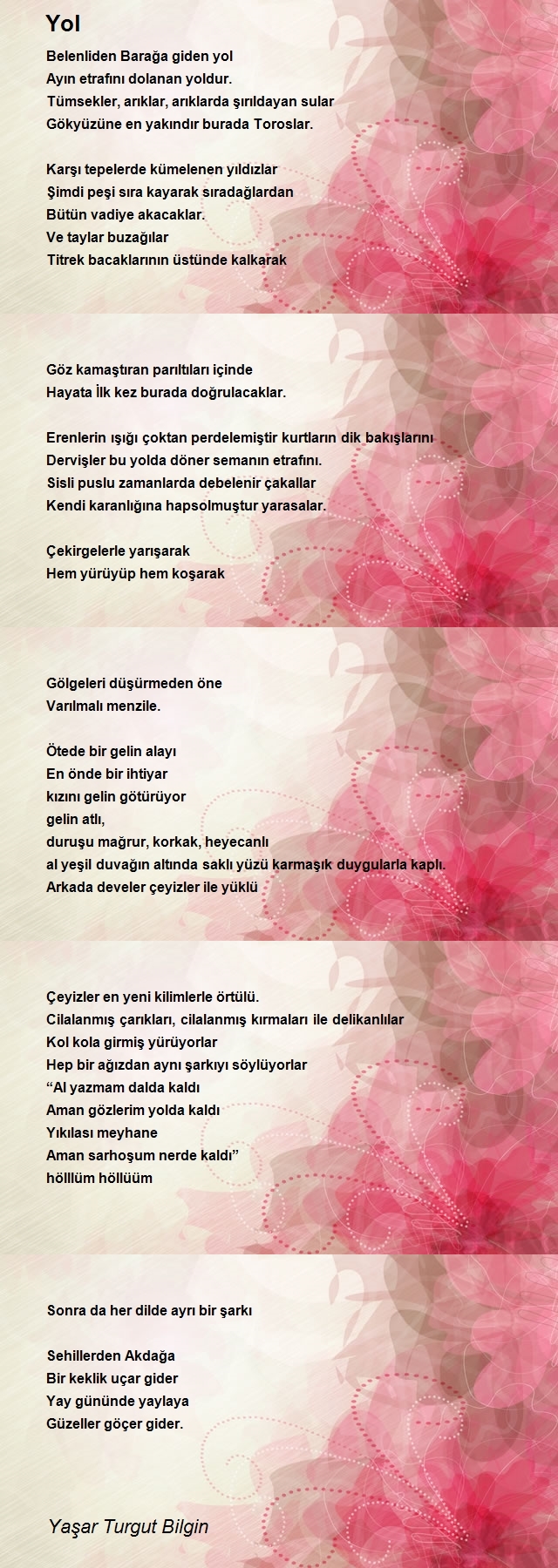 Yol

Belenliden Barağa giden yol
Ayın etrafını dolanan yoldur.
Tümsekler, arıklar, arıklarda şırıldayan sular
Gökyüzüne en yakındır burada Toroslar.

Karşı tepelerde kümelenen yıldızlar
Şimdi peşi sıra kayarak sıradağlardan
Bütün vadiye akacaklar.
Ve taylar buzağılar
Titrek bacaklarının üstünde kalkarak

Göz kamaştıran parıltıları içinde
Hayata İlk kez burada doğrulacaklar.

Erenlerin ışığı çoktan perdelemiştir kurtların dik bakışlarını
Dervişler bu yolda döner semanın etrafını.
Sisli puslu zamanlarda debelenir çakallar
Kendi karanlığına hapsolmuştur yarasalar.

Çekirgelerle yarışarak
Hem yürüyüp hem koşarak

Gölgeleri düşürmeden öne
Varılmalı menzile.

Ötede bir gelin alayı
En önde bir ihtiyar
kızını gelin götürüyor
gelin atlı,
duruşu mağrur, korkak, heyecanlı
al yeşil duvağın altında saklı yüzü karmaşık duygularla kaplı.
Arkada develer çeyizler ile yüklü

Çeyizler en yeni kilimlerle örtülü.
Cilalanmış çarıkları, cilalanmış kırmaları ile delikanlılar
Kol kola girmiş yürüyorlar
Hep bir ağızdan aynı şarkıyı söylüyorlar
“Al yazmam dalda kaldı
Aman gözlerim yolda kaldı
Yıkılası meyhane
Aman sarhoşum nerde kaldı”
hölllüm höllüüm

Sonra da her dilde ayrı bir şarkı

Sehillerden Akdağa
Bir keklik uçar gider
Yay gününde yaylaya
Güzeller göçer gider.

Yaşar Turgut Bilgin